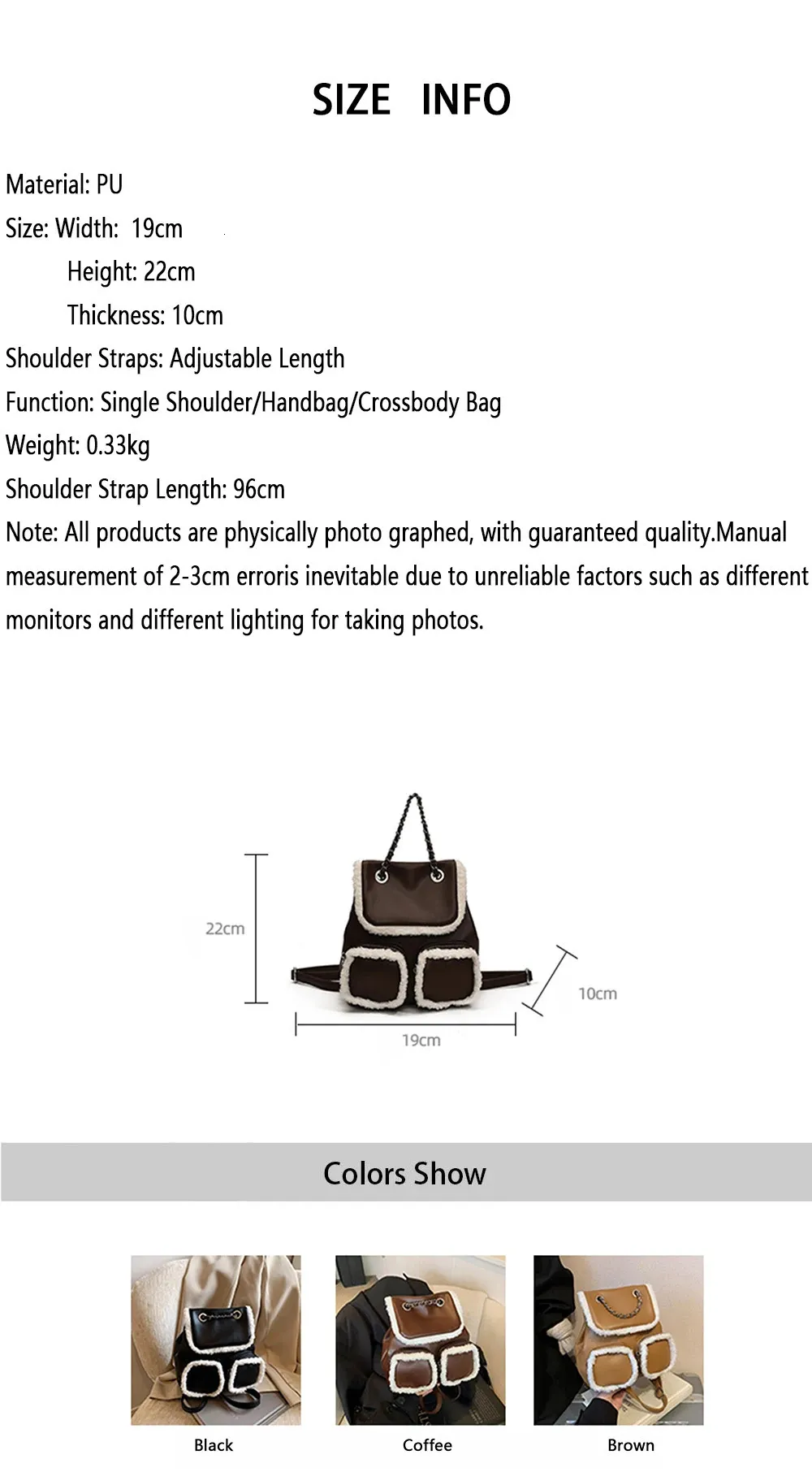 SIZE INFO

Material: PU
Size: Width: 19cm
Height: 22cm
Thickness: 10cm
Shoulder Straps: Adjustable Length
Function: Single Shoulder/Handbag/Crossbody Bag
Weight: 0.33kg
Shoulder Strap Length: 96cm
Note: All products are physically photo graphed, with guaranteed quality.Manual measurement of 2-3cm erroris inevitable due to unreliable factors such as different monitors and different lighting for taking photos.

22cm
10cm
19cm

Colors Show

Black
Coffee
Brown